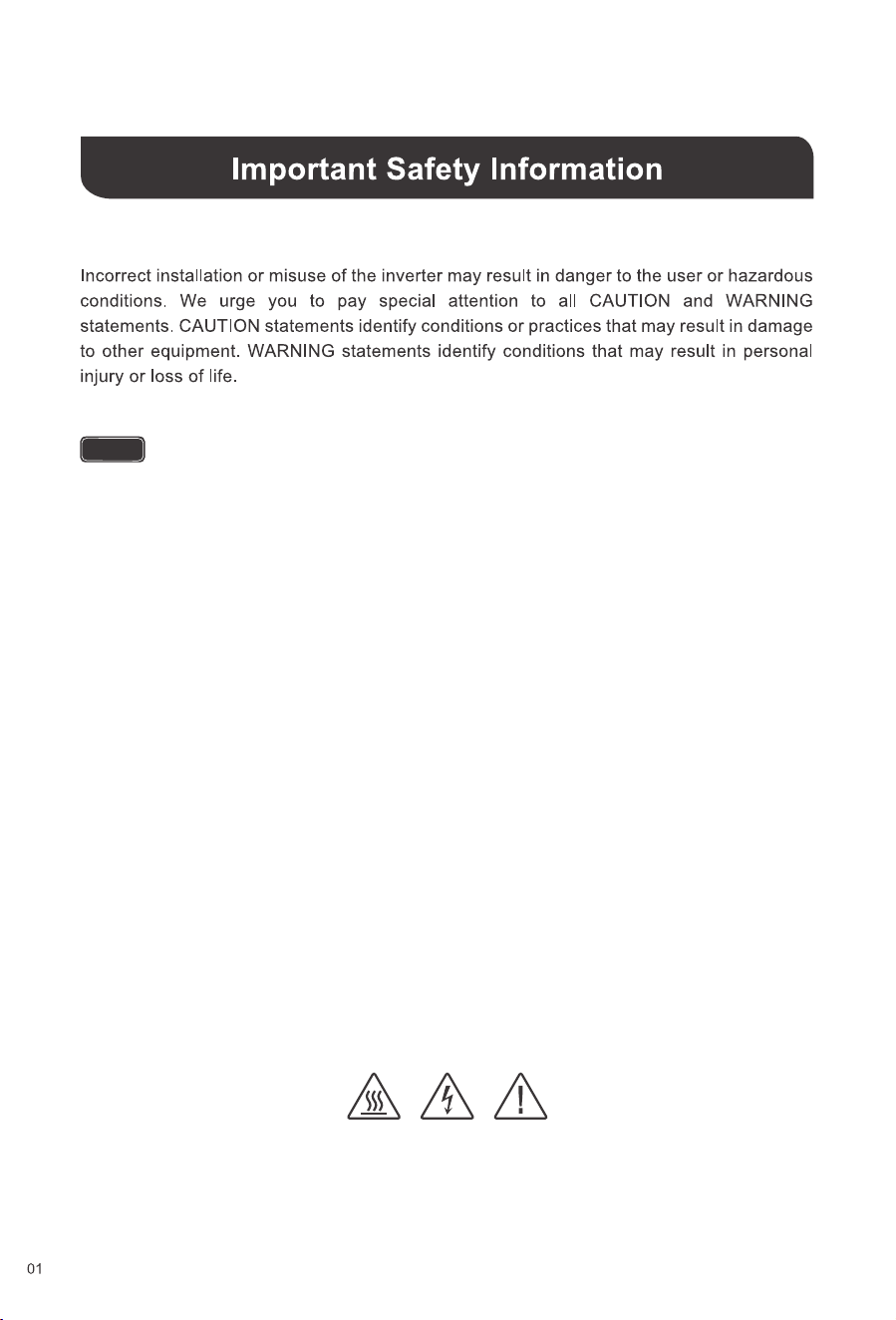 Important Safety Information

Incorrect installation or misuse of the inverter may result in danger to the user or hazardous conditions. We urge you to pay special attention to all CAUTION and WARNING statements. CAUTION statements identify conditions or practices that may result in damage to other equipment. WARNING statements identify conditions that may result in personal injury or loss of life.

01